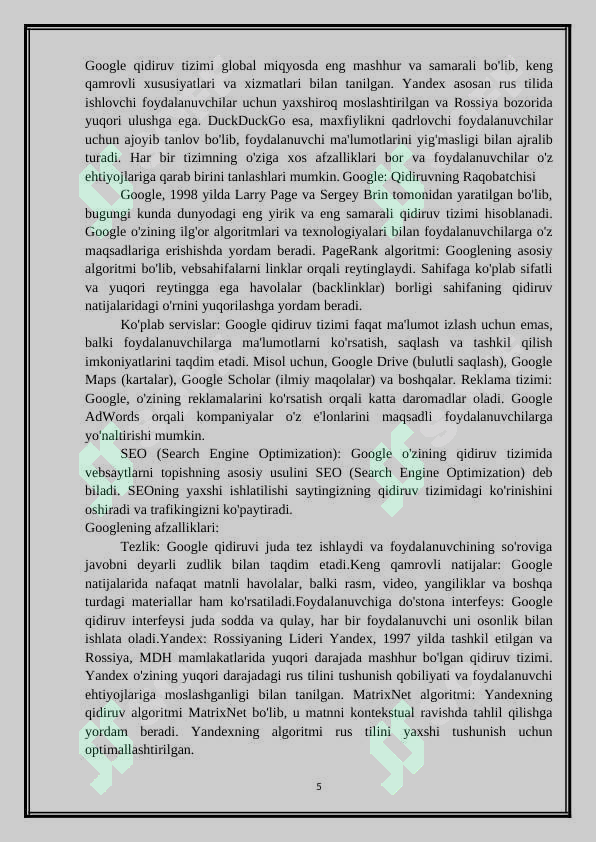 Google qidiruv tizimi global miqyosda eng mashhur va samarali bo'lib, keng qamrovli xususiyatlari va xizmatlari bilan tanilgan. Yandex asosan rus tilida ishlovchi foydalanuvchilar uchun yaxshiroq moslashtirilgan va Rossiya bozorida yuqori ulushga ega. DuckDuckGo esa, maxfiylikni qadrlovchi foydalanuvchilar uchun ajoyib tanlov bo'lib, foydalanuvchi ma'lumotlarini yig'masligi bilan ajralib turadi. Har bir tizimning o'ziga xos afzalliklari bor va foydalanuvchilar o'z ehtiyojlariga qarab birini tanlashlari mumkin. Google: Qidiruvning Raqobatchisi

Google, 1998 yilda Larry Page va Sergey Brin tomonidan yaratilgan bo'lib, bugungi kunda dunyodagi eng yirik va eng samarali qidiruv tizimi hisoblanadi. Google o'zining ilg'or algoritmlari va texnologiyalari bilan foydalanuvchilarga o'z maqsadlariga erishishda yordam beradi. PageRank algoritmi: Googlening asosiy algoritmi bo'lib, vebsahifalarni linklar orqali reytinglaydi. Sahifaga ko'plab sifatli va yuqori reytingga ega havolalar (backlinklar) borligi sahifaning qidiruv natijalaridagi o'rnini yuqorilashga yordam beradi.

Ko'plab servislar: Google qidiruv tizimi faqat ma'lumot izlash uchun emas, balki foydalanuvchilarga ma'lumotlarni ko'rsatish, saqlash va tashkil qilish imkoniyatlarini taqdim etadi. Misol uchun, Google Drive (bulutli saqlash), Google Maps (kartalar), Google Scholar (ilmiy maqolalar) va boshqalar. Reklama tizimi: Google, o'zining reklamalarini ko'rsatish orqali katta daromadlar oladi. Google AdWords orqali kompaniyalar o'z e'lonlarini maqsadli foydalanuvchilarga yo'naltirishi mumkin.

SEO (Search Engine Optimization): Google o'zining qidiruv tizimida vebsaytlarni topishning asosiy usulini SEO (Search Engine Optimization) deb biladi. SEOning yaxshi ishlatilishi saytingizning qidiruv tizimidagi ko'rinishini oshiradi va trafikingizni ko'paytiradi.

Googlening afzalliklari:

Tezlik: Google qidiruvi juda tez ishlaydi va foydalanuvchining so'roviga javobni deyarli zudlik bilan taqdim etadi.Keng qamrovli natijalar: Google natijalarida nafaqat matnli havolalar, balki rasm, video, yangiliklar va boshqa turdagi materiallar ham ko'rsatiladi.Foydalanuvchiga do'stona interfeys: Google qidiruv interfeysi juda sodda va qulay, har bir foydalanuvchi uni osonlik bilan ishlata oladi.Yandex: Rossiyaning Lideri Yandex, 1997 yilda tashkil etilgan va Rossiya, MDH mamlakatlarida yuqori darajada mashhur bo'lgan qidiruv tizimi. Yandex o'zining yuqori darajadagi rus tilini tushunish qobiliyati va foydalanuvchi ehtiyojlariga moslashganligi bilan tanilgan. MatrixNet algoritmi: Yandexning qidiruv algoritmi MatrixNet bo'lib, u matnni kontekstual ravishda tahlil qilishga yordam beradi. Yandexning algoritmi rus tilini yaxshi tushunish uchun optimallashtirilgan.

5